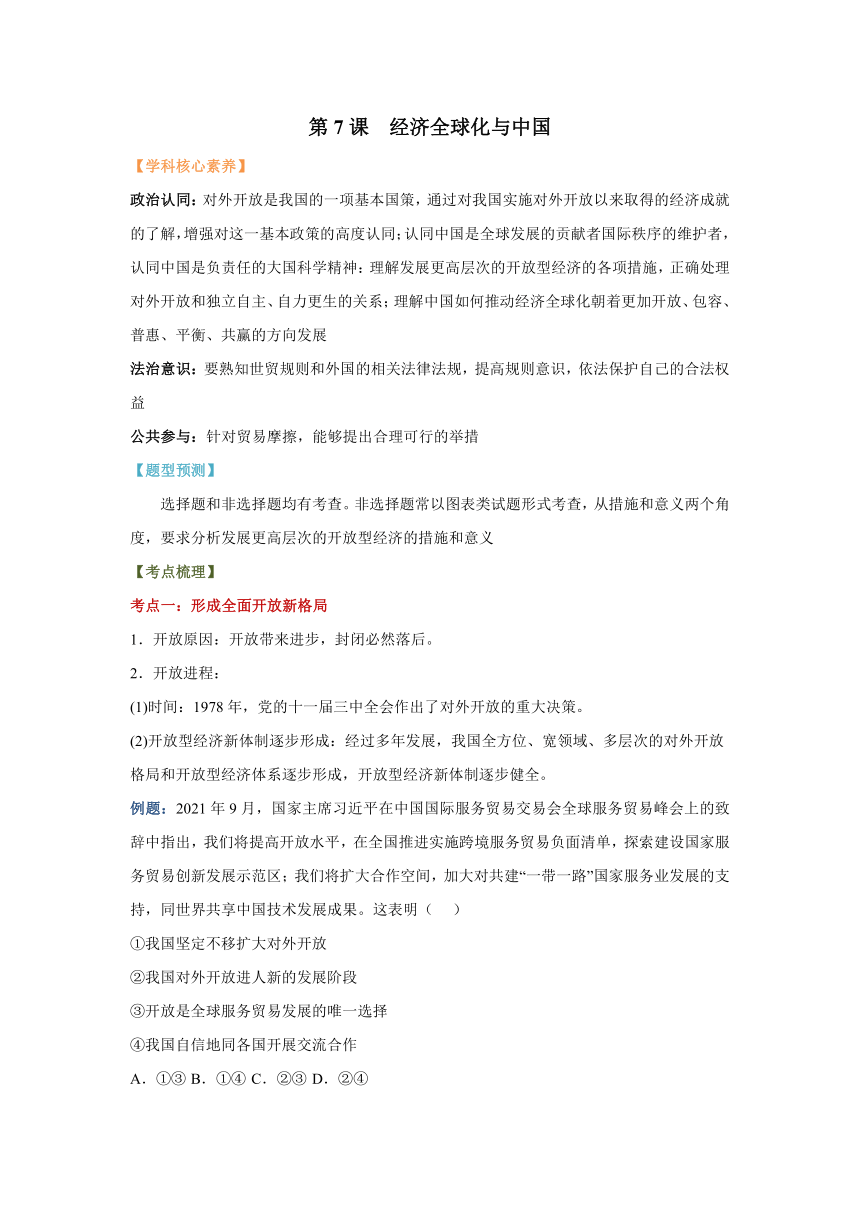 第 7 课　经济全球化与中国

【学科核心素养】

政治认同：对外开放是我国的一项基本国策，通过对我国实施对外开放以来取得的经济成就的了解，增强对这一基本政策的高度认同；认同中国是全球发展的贡献者国际秩序的维护者，认同中国是负责任的大国科学精神：理解发展更高层次的开放型经济的各项措施，正确处理对外开放和独立自主、自力更生的关系；理解中国如何推动经济全球化朝着更加开放、包容、普惠、平衡、共赢的方向发展

法治意识：要熟知世贸规则和外国的相关法律法规，提高规则意识，依法保护自己的合法权益

公共参与：针对贸易摩擦，能够提出合理可行的举措

【题型预测】

选择题和非选择题均有考查。非选择题常以图表类试题形式考查，从措施和意义两个角度，要求分析发展更高层次的开放型经济的措施和意义

【考点梳理】

考点一：形成全面开放新格局

1．开放原因：开放带来进步，封闭必然落后。

2．开放进程：

(1)时间：1978 年，党的十一届三中全会作出了对外开放的重大决策。

(2)开放型经济新体制逐步形成：经过多年发展，我国全方位、宽领域、多层次的对外开放格局和开放型经济体系逐步形成，开放型经济新体制逐步健全。

例题：2021 年 9 月，国家主席习近平在中国国际服务贸易交易会全球服务贸易峰会上的致辞中指出，我们将提高开放水平，在全国推进实施跨境服务贸易负面清单，探索建设国家服务贸易创新发展示范区；我们将扩大合作空间，加大对共建“一带一路”国家服务业发展的支持，同世界共享中国技术发展成果。这表明（　）

①我国坚定不移扩大对外开放

②我国对外开放进人新的发展阶段

③开放是全球服务贸易发展的唯一选择

④我国自信地同各国开展交流合作

A．①③ B．①④ C．②③ D．②④